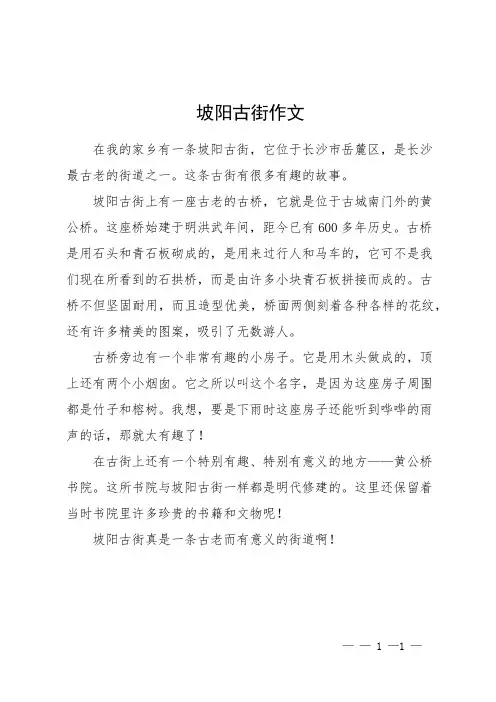 坡阳古街作文

在我的家乡有一条坡阳古街，它位于长沙市岳麓区，是长沙最古老的街道之一。这条古街有很多有趣的故事。

坡阳古街上有一座古老的古桥，它就是位于古城南门外的黄公桥。这座桥始建于明洪武年间，距今已有600多年历史。古桥是用石头和青石板砌成的，是用来过行人和马车的，它可不是我们现在所看到的石拱桥，而是由许多小块青石板拼接而成的。古桥不但坚固耐用，而且造型优美，桥面两侧刻着各种各样的花纹，还有许多精美的图案，吸引了无数游人。

古桥旁边有一个非常有趣的小房子。它是用木头做成的，顶上还有两个小烟囱。它之所以叫这个名字，是因为这座房子周围都是竹子和榕树。我想，要是下雨时这座房子还能听到哗哗的雨声的话，那就太有趣了！

在古街上还有一个特别有趣、特别有意义的地方——黄公桥书院。这所书院与坡阳古街一样都是明代修建的。这里还保留着当时书院里许多珍贵的书籍和文物呢！

坡阳古街真是一条古老而有意义的街道啊！

— — 1 —1 —